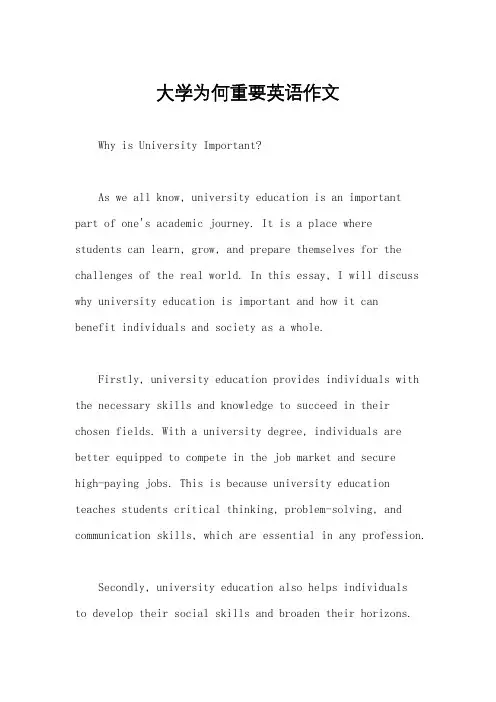 大学为何重要英语作文

Why is University Important?

As we all know, university education is an important part of one's academic journey. It is a place where students can learn, grow, and prepare themselves for the challenges of the real world. In this essay, I will discuss why university education is important and how it can benefit individuals and society as a whole.

Firstly, university education provides individuals with the necessary skills and knowledge to succeed in their chosen fields. With a university degree, individuals are better equipped to compete in the job market and secure high-paying jobs. This is because university education teaches students critical thinking, problem-solving, and communication skills, which are essential in any profession.

Secondly, university education also helps individuals to develop their social skills and broaden their horizons.